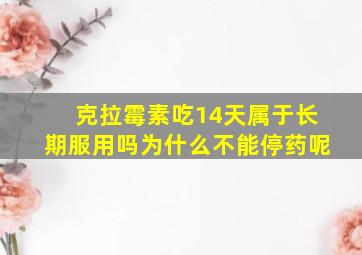 克拉霉素吃14天属于长期服用吗为什么不能停药呢